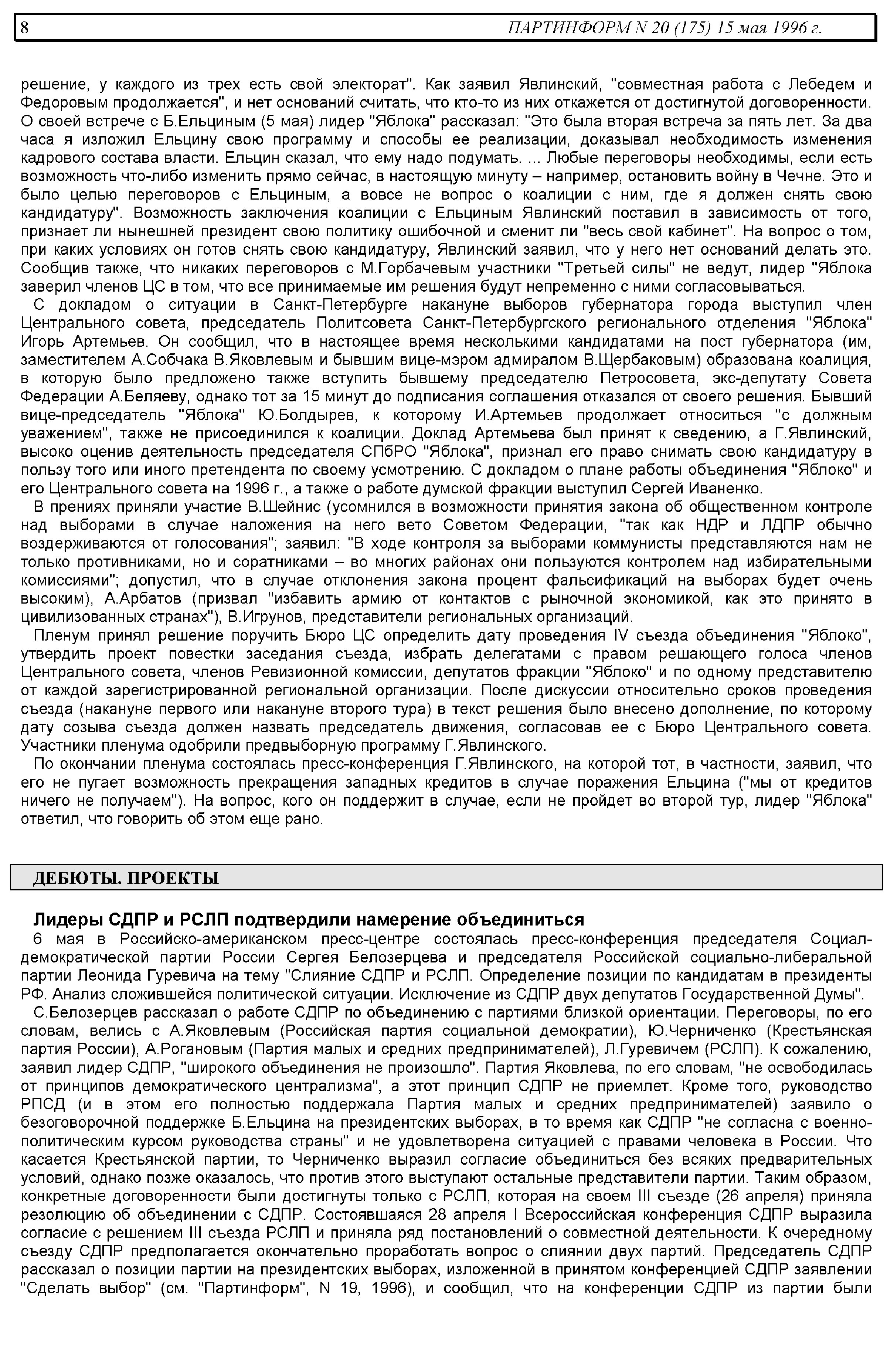 8 ПАРТИНФОРМ N 20 (175) 15 мая 1996 г.

решение, у каждого из трех есть свой электорат". Как заявил Явлинский, "совместная работа с Лебедем и Федоровым продолжается", и нет оснований считать, что кто-то из них откажется от достигнутой договоренности. О своей встрече с Б.Ельциным (5 мая) лидер "Яблока" рассказал: "Это была вторая встреча за пять лет. За два часа я изложил Ельцину свою программу и способы ее реализации, доказывал необходимость изменения кадрового состава власти. Ельцин сказал, что ему надо подумать. ... Любые переговоры необходимы, если есть возможность что-либо изменить прямо сейчас, в настоящую минуту – например, остановить войну в Чечне. Это и было целью переговоров с Ельциным, а вовсе не вопрос о коалиции с ним, где я должен снять свою кандидатуру". Возможность заключения коалиции с Ельциным Явлинский поставил в зависимость от того, признает ли нынешней президент свою политику ошибочной и сменит ли "весь свой кабинет". На вопрос о том, при каких условиях он готов снять свою кандидатуру, Явлинский заявил, что у него нет оснований делать это. Сообщив также, что никаких переговоров с М.Горбачевым участники "Третьей силы" не ведут, лидер "Яблока заверил членов ЦС в том, что все принимаемые им решения будут непременно с ними согласовываться.

С докладом о ситуации в Санкт-Петербурге накануне выборов губернатора города выступил член Центрального совета, председатель Политсовета Санкт-Петербургского регионального отделения "Яблока" Игорь Артемьев. Он сообщил, что в настоящее время несколькими кандидатами на пост губернатора (им, заместителем А.Собчака В.Яковлевым и бывшим вице-мэром адмиралом В.Щербаковым) образована коалиция, в которую было предложено также вступить бывшему председателю Петросовета, экс-депутату Совета Федерации А.Беляеву, однако тот за 15 минут до подписания соглашения отказался от своего решения. Бывший вице-председатель "Яблока" Ю.Болдырев, к которому И.Артемьев продолжает относиться "с должным уважением", также не присоединился к коалиции. Доклад Артемьева был принят к сведению, а Г.Явлинский, высоко оценив деятельность председателя СПбРО "Яблока", признал его право снимать свою кандидатуру в пользу того или иного претендента по своему усмотрению. С докладом о плане работы объединения "Яблоко" и его Центрального совета на 1996 г., а также о работе думской фракции выступил Сергей Иваненко.

В прениях приняли участие В.Шейнис (усомнился в возможности принятия закона об общественном контроле над выборами в случае наложения на него вето Советом Федерации, "так как НДР и ЛДПР обычно воздерживаются от голосования"; заявил: "В ходе контроля за выборами коммунисты представляются нам не только противниками, но и соратниками – во многих районах они пользуются контролем над избирательными комиссиями"; допустил, что в случае отклонения закона процент фальсификаций на выборах будет очень высоким), А.Арбатов (призвал "избавить армию от контактов с рыночной экономикой, как это принято в цивилизованных странах"), В.Игрунов, представители региональных организаций.

Пленум принял решение поручить Бюро ЦС определить дату проведения IV съезда объединения "Яблоко", утвердить проект повестки заседания съезда, избрать делегатами с правом решающего голоса членов Центрального совета, членов Ревизионной комиссии, депутатов фракции "Яблоко" и по одному представителю от каждой зарегистрированной региональной организации. После дискуссии относительно сроков проведения съезда (накануне первого или накануне второго тура) в текст решения было внесено дополнение, по которому дату созыва съезда должен назвать председатель движения, согласовав ее с Бюро Центрального совета. Участники пленума одобрили предвыборную программу Г.Явлинского.

По окончании пленума состоялась пресс-конференция Г.Явлинского, на которой тот, в частности, заявил, что его не пугает возможность прекращения западных кредитов в случае поражения Ельцина ("мы от кредитов ничего не получаем"). На вопрос, кого он поддержит в случае, если не пройдет во второй тур, лидер "Яблока" ответил, что говорить об этом еще рано.

ДЕБЮТЫ. ПРОЕКТЫ

Лидеры СДПР и РСЛП подтвердили намерение объединиться

6 мая в Российско-американском пресс-центре состоялась пресс-конференция председателя Социал-демократической партии России Сергея Белозерцева и председателя Российской социально-либеральной партии Леонида Гуревича на тему "Слияние СДПР и РСЛП. Определение позиции по кандидатам в президенты РФ. Анализ сложившейся политической ситуации. Исключение из СДПР двух депутатов Государственной Думы".

С.Белозерцев рассказал о работе СДПР по объединению с партиями близкой ориентации. Переговоры, по его словам, велись с А.Яковлевым (Российская партия социальной демократии), Ю.Черниченко (Крестьянская партия России), А.Рогановым (Партия малых и средних предпринимателей), Л.Гуревичем (РСЛП). К сожалению, заявил лидер СДПР, "широкого объединения не произошло". Партия Яковлева, по его словам, "не освободилась от принципов демократического централизма", а этот принцип СДПР не приемлет. Кроме того, руководство РПСД (и в этом его полностью поддержала Партия малых и средних предпринимателей) заявило о безоговорочной поддержке Б.Ельцина на президентских выборах, в то время как СДПР "не согласна с военно-политическим курсом руководства страны" и не удовлетворена ситуацией с правами человека в России. Что касается Крестьянской партии, то Черниченко выразил согласие объединиться без всяких предварительных условий, однако позже оказалось, что против этого выступают остальные представители партии. Таким образом, конкретные договоренности были достигнуты только с РСЛП, которая на своем III съезде (26 апреля) приняла резолюцию об объединении с СДПР. Состоявшаяся 28 апреля I Всероссийская конференция СДПР выразила согласие с решением III съезда РСЛП и приняла ряд постановлений о совместной деятельности. К очередному съезду СДПР предполагается окончательно проработать вопрос о слиянии двух партий. Председатель СДПР рассказал о позиции партии на президентских выборах, изложенной в принятом конференцией СДПР заявлении "Сделать выбор" (см. "Партинформ", N 19, 1996), и сообщил, что на конференции СДПР из партии были